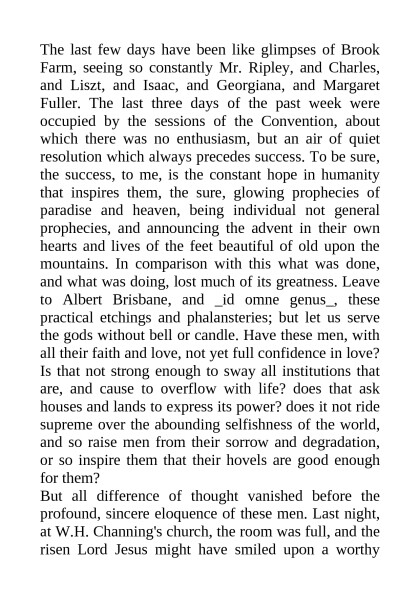 The last few days have been like glimpses of Brook Farm, seeing so constantly Mr. Ripley, and Charles, and Liszt, and Isaac, and Georgiana, and Margaret Fuller. The last three days of the past week were occupied by the sessions of the Convention, about which there was no enthusiasm, but an air of quiet resolution which always precedes success. To be sure, the success, to me, is the constant hope in humanity that inspires them, the sure, glowing prophecies of paradise and heaven, being individual not general prophecies, and announcing the advent in their own hearts and lives of the feet beautiful of old upon the mountains. In comparison with this what was done, and what was doing, lost much of its greatness. Leave to Albert Brisbane, and _id omne genus_, these practical etchings and phalansteries; but let us serve the gods without bell or candle. Have these men, with all their faith and love, not yet full confidence in love? Is that not strong enough to sway all institutions that are, and cause to overflow with life? does that ask houses and lands to express its power? does it not ride supreme over the abounding selfishness of the world, and so raise men from their sorrow and degradation, or so inspire them that their hovels are good enough for them?

But all difference of thought vanished before the profound, sincere eloquence of these men. Last night, at W.H. Channing's church, the room was full, and the risen Lord Jesus might have smiled upon a worthy